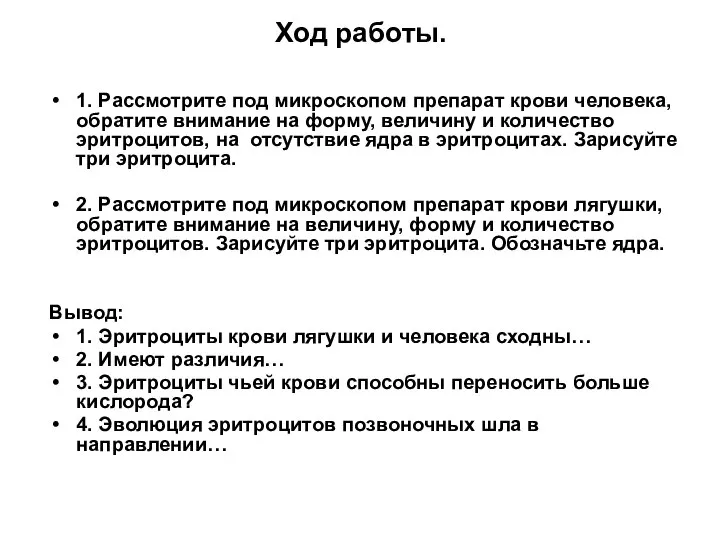 Ход работы.

• 1. Рассмотрите под микроскопом препарат крови человека, обратите внимание на форму, величину и количество эритроцитов, на отсутствие ядра в эритроцитах. Зарисуйте три эритроцита.

• 2. Рассмотрите под микроскопом препарат крови лягушки, обратите внимание на величину, форму и количество эритроцитов. Зарисуйте три эритроцита. Обозначьте ядра.

Вывод:
• 1. Эритроциты крови лягушки и человека сходны…
• 2. Имеют различия…
• 3. Эритроциты чьей крови способны переносить больше кислорода?
• 4. Эволюция эритроцитов позвоночных шла в направлении…